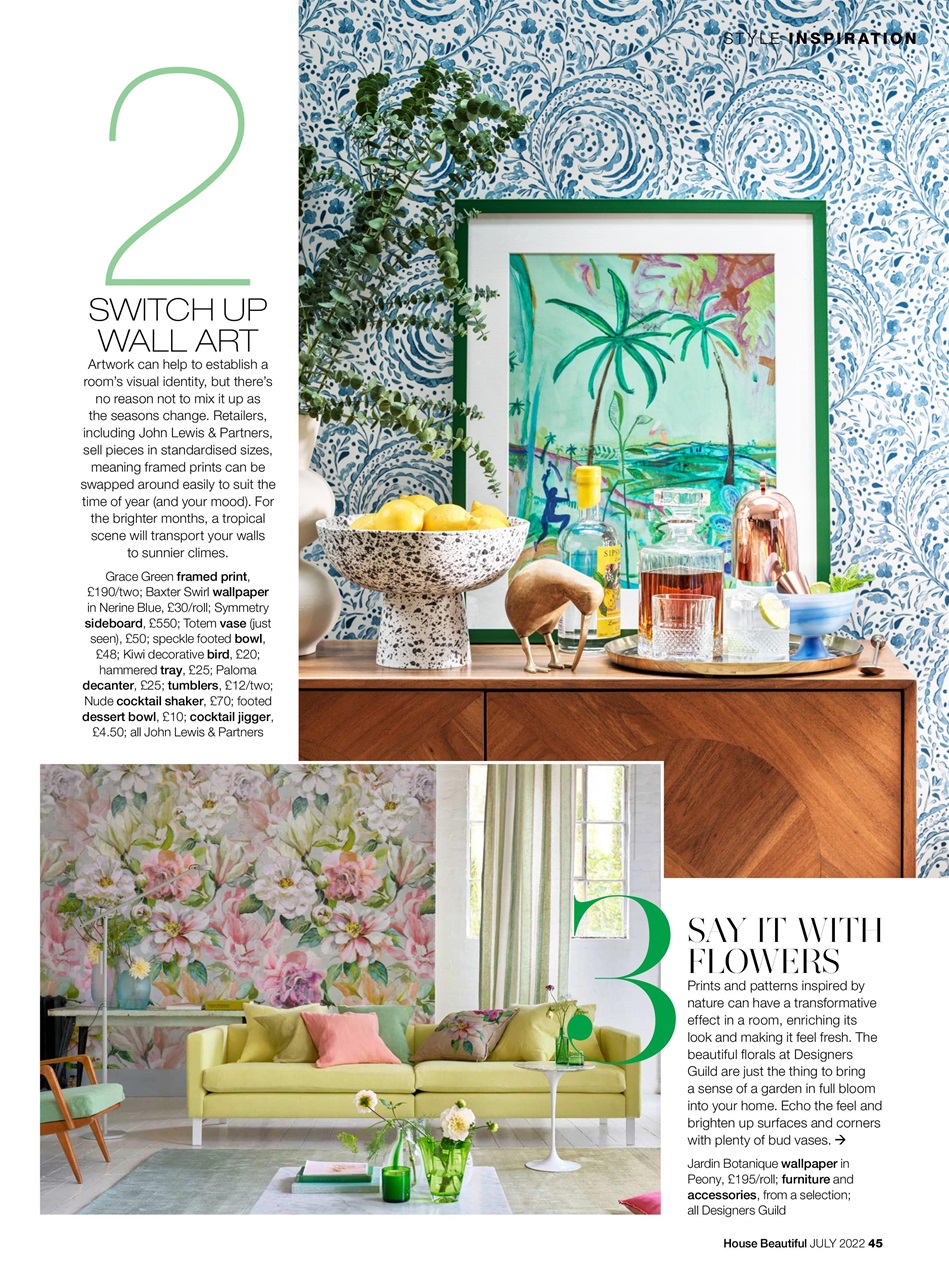 STYLE INSPIRATION

2

SWITCH UP WALL ART

Artwork can help to establish a room's visual identity, but there's no reason not to mix it up as the seasons change. Retailers, including John Lewis & Partners, sell pieces in standardised sizes, meaning framed prints can be swapped around easily to suit the time of year (and your mood). For the brighter months, a tropical scene will transport your walls to sunnier climes.

Grace Green framed print, £190/two; Baxter Swirl wallpaper in Nerine Blue, £30/roll; Symmetry sideboard, £550; Totem vase (just seen), £50; speckle footed bowl, £48; Kiwi decorative bird, £20; hammered tray, £25; Paloma decanter, £25; tumblers, £12/two; Nude cocktail shaker, £70; footed dessert bowl, £10; cocktail jigger, £4.50; all John Lewis & Partners

3

SAY IT WITH FLOWERS

Prints and patterns inspired by nature can have a transformative effect in a room, enriching its look and making it feel fresh. The beautiful florals at Designers Guild are just the thing to bring a sense of a garden in full bloom into your home. Echo the feel and brighten up surfaces and corners with plenty of bud vases. →

Jardin Botanique wallpaper in Peony, £195/roll; furniture and accessories, from a selection; all Designers Guild

House Beautiful JULY 2022 45